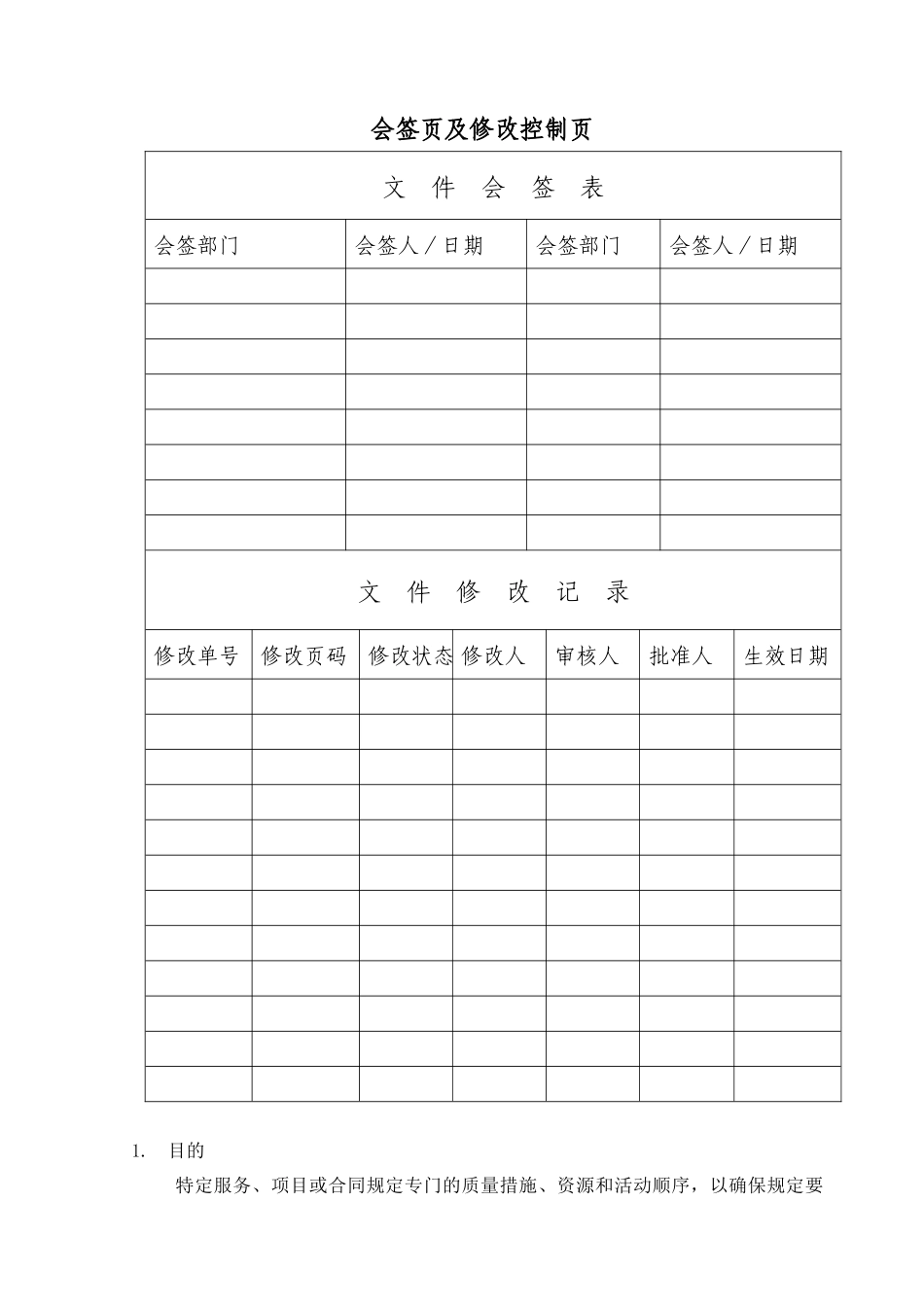 会签页及修改控制页

文 件 会 签 表

| 会签部门 | 会签人／日期 | 会签部门 | 会签人／日期 |
|---|---|---|---|
| | | | |
| | | | |
| | | | |
| | | | |
| | | | |
| | | | |
| | | | |
| | | | |

文 件 修 改 记 录

| 修改单号 | 修改页码 | 修改状态 | 修改人 | 审核人 | 批准人 | 生效日期 |
|---|---|---|---|---|---|---|
| | | | | | | |
| | | | | | | |
| | | | | | | |
| | | | | | | |
| | | | | | | |
| | | | | | | |
| | | | | | | |
| | | | | | | |
| | | | | | | |
| | | | | | | |
| | | | | | | |
| | | | | | | |

1. 目的

特定服务、项目或合同规定专门的质量措施、资源和活动顺序，以确保规定要